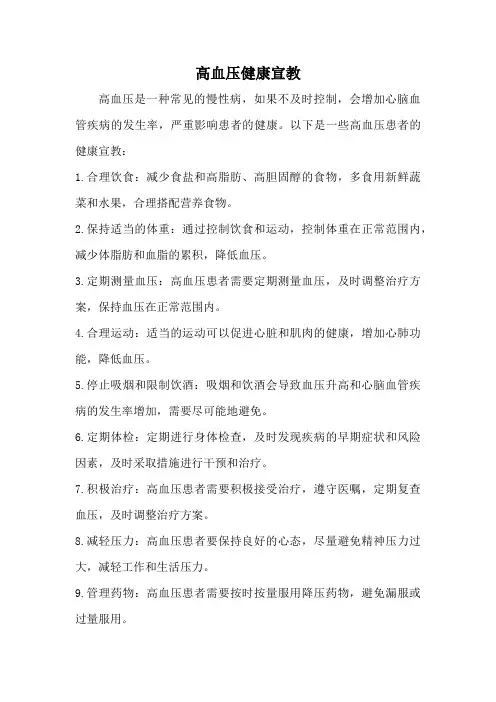 高血压健康宣教

高血压是一种常见的慢性病，如果不及时控制，会增加心脑血管疾病的发生率，严重影响患者的健康。以下是一些高血压患者的健康宣教：

1.合理饮食：减少食盐和高脂肪、高胆固醇的食物，多食用新鲜蔬菜和水果，合理搭配营养食物。

2.保持适当的体重：通过控制饮食和运动，控制体重在正常范围内，减少体脂肪和血脂的累积，降低血压。

3.定期测量血压：高血压患者需要定期测量血压，及时调整治疗方案，保持血压在正常范围内。

4.合理运动：适当的运动可以促进心脏和肌肉的健康，增加心肺功能，降低血压。

5.停止吸烟和限制饮酒：吸烟和饮酒会导致血压升高和心脑血管疾病的发生率增加，需要尽可能地避免。

6.定期体检：定期进行身体检查，及时发现疾病的早期症状和风险因素，及时采取措施进行干预和治疗。

7.积极治疗：高血压患者需要积极接受治疗，遵守医嘱，定期复查血压，及时调整治疗方案。

8.减轻压力：高血压患者要保持良好的心态，尽量避免精神压力过大，减轻工作和生活压力。

9.管理药物：高血压患者需要按时按量服用降压药物，避免漏服或过量服用。